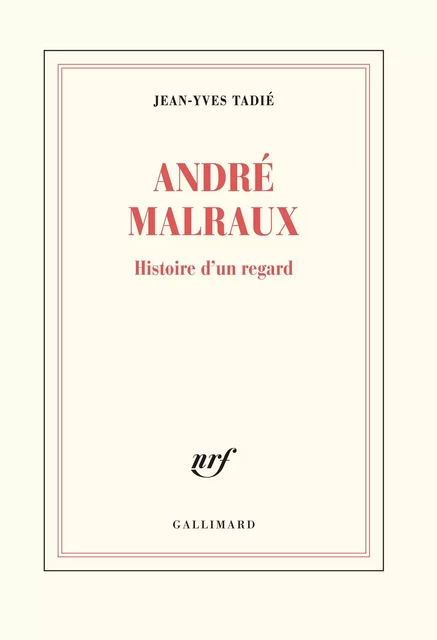 JEAN-YVES TADIÉ

ANDRÉ MALRAUX

Histoire d'un regard

nrf

GALLIMARD